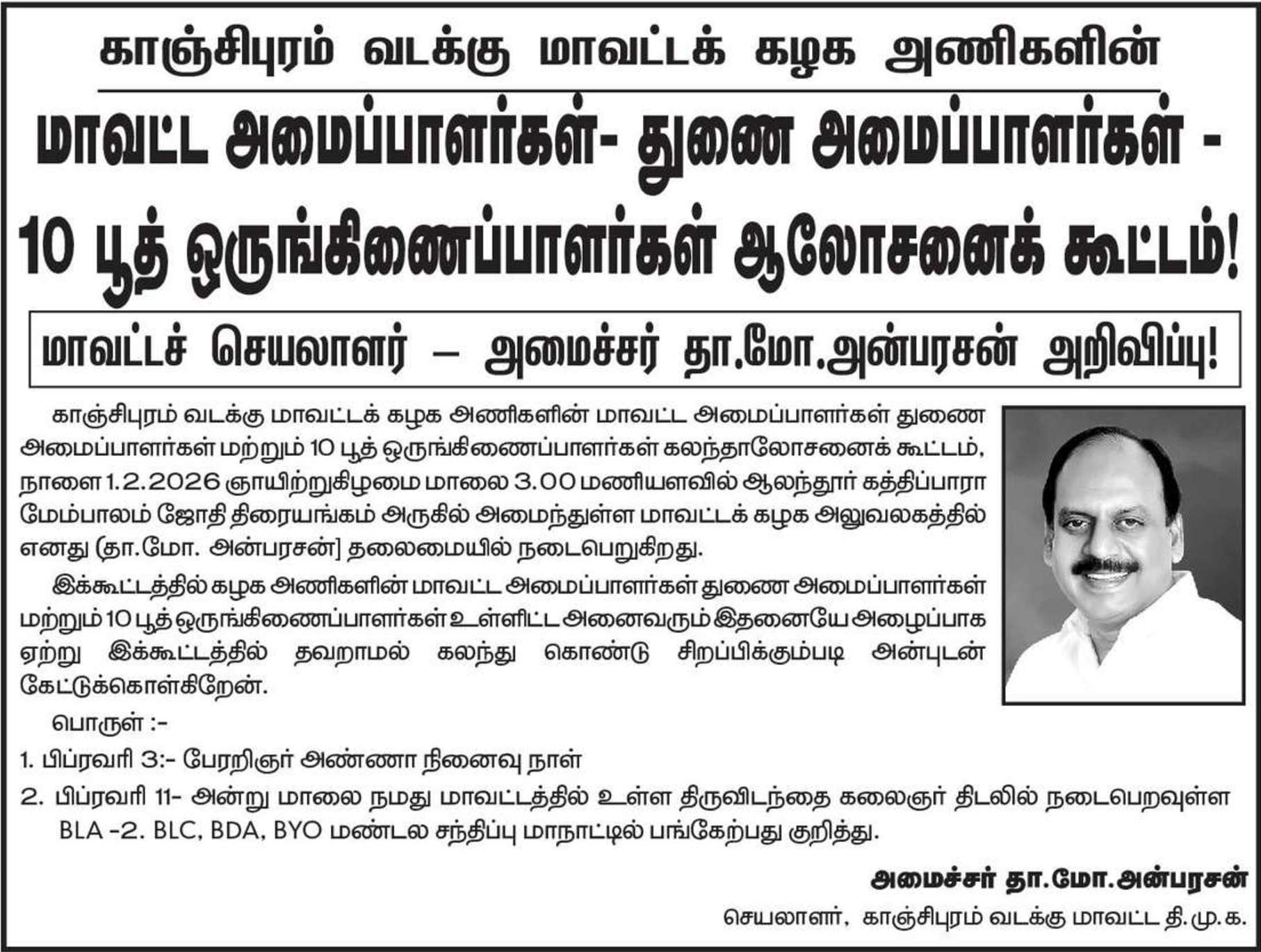 காஞ்சிபுரம் வடக்கு மாவட்டக் கழக அணிகளின்

மாவட்ட அமைப்பாளர்கள்- துணை அமைப்பாளர்கள் -

10 பூத் ஒருங்கிணைப்பாளர்கள் ஆலோசனைக் கூட்டம்!

மாவட்டச் செயலாளர் – அமைச்சர் தா.மோ.அன்பரசன் அறிவிப்பு!

காஞ்சிபுரம் வடக்கு மாவட்டக் கழக அணிகளின் மாவட்ட அமைப்பாளர்கள் துணை அமைப்பாளர்கள் மற்றும் 10 பூத் ஒருங்கிணைப்பாளர்கள் கலந்தாலோசனைக் கூட்டம், நாளை 1.2.2026 ஞாயிற்றுகிழமை மாலை 3.00 மணியளவில் ஆலந்தூர் கத்திப்பாரா மேம்பாலம் ஜோதி திரையங்கம் அருகில் அமைந்துள்ள மாவட்டக் கழக அலுவலகத்தில் எனது (தா.மோ. அன்பரசன்] தலைமையில் நடைபெறுகிறது.

இக்கூட்டத்தில் கழக அணிகளின் மாவட்ட அமைப்பாளர்கள் துணை அமைப்பாளர்கள் மற்றும் 10 பூத் ஒருங்கிணைப்பாளர்கள் உள்ளிட்ட அனைவரும் இதனையே அழைப்பாக ஏற்று இக்கூட்டத்தில் தவறாமல் கலந்து கொண்டு சிறப்பிக்கும்படி அன்புடன் கேட்டுக்கொள்கிறேன்.

பொருள் :-

1. பிப்ரவரி 3:- பேரறிஞர் அண்ணா நினைவு நாள்

2. பிப்ரவரி 11- அன்று மாலை நமது மாவட்டத்தில் உள்ள திருவிடந்தை கலைஞர் திடலில் நடைபெறவுள்ள BLA -2. BLC, BDA, BYO மண்டல சந்திப்பு மாநாட்டில் பங்கேற்பது குறித்து.

அமைச்சர் தா.மோ.அன்பரசன்

செயலாளர், காஞ்சிபுரம் வடக்கு மாவட்ட தி.மு.க.